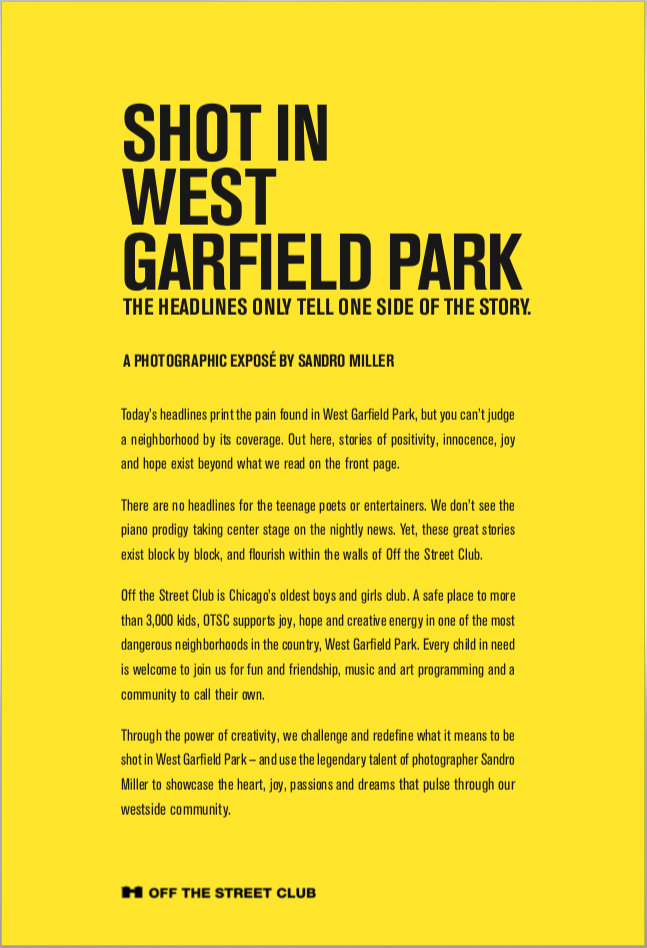 SHOT IN WEST GARFIELD PARK

THE HEADLINES ONLY TELL ONE SIDE OF THE STORY.

A PHOTOGRAPHIC EXPOSÉ BY SANDRO MILLER

Today's headlines print the pain found in West Garfield Park, but you can't judge a neighborhood by its coverage. Out here, stories of positivity, innocence, joy and hope exist beyond what we read on the front page.

There are no headlines for the teenage poets or entertainers. We don't see the piano prodigy taking center stage on the nightly news. Yet, these great stories exist block by block, and flourish within the walls of Off the Street Club.

Off the Street Club is Chicago's oldest boys and girls club. A safe place to more than 3,000 kids, OTSC supports joy, hope and creative energy in one of the most dangerous neighborhoods in the country, West Garfield Park. Every child in need is welcome to join us for fun and friendship, music and art programming and a community to call their own.

Through the power of creativity, we challenge and redefine what it means to be shot in West Garfield Park – and use the legendary talent of photographer Sandro Miller to showcase the heart, joy, passions and dreams that pulse through our westside community.

OFF THE STREET CLUB